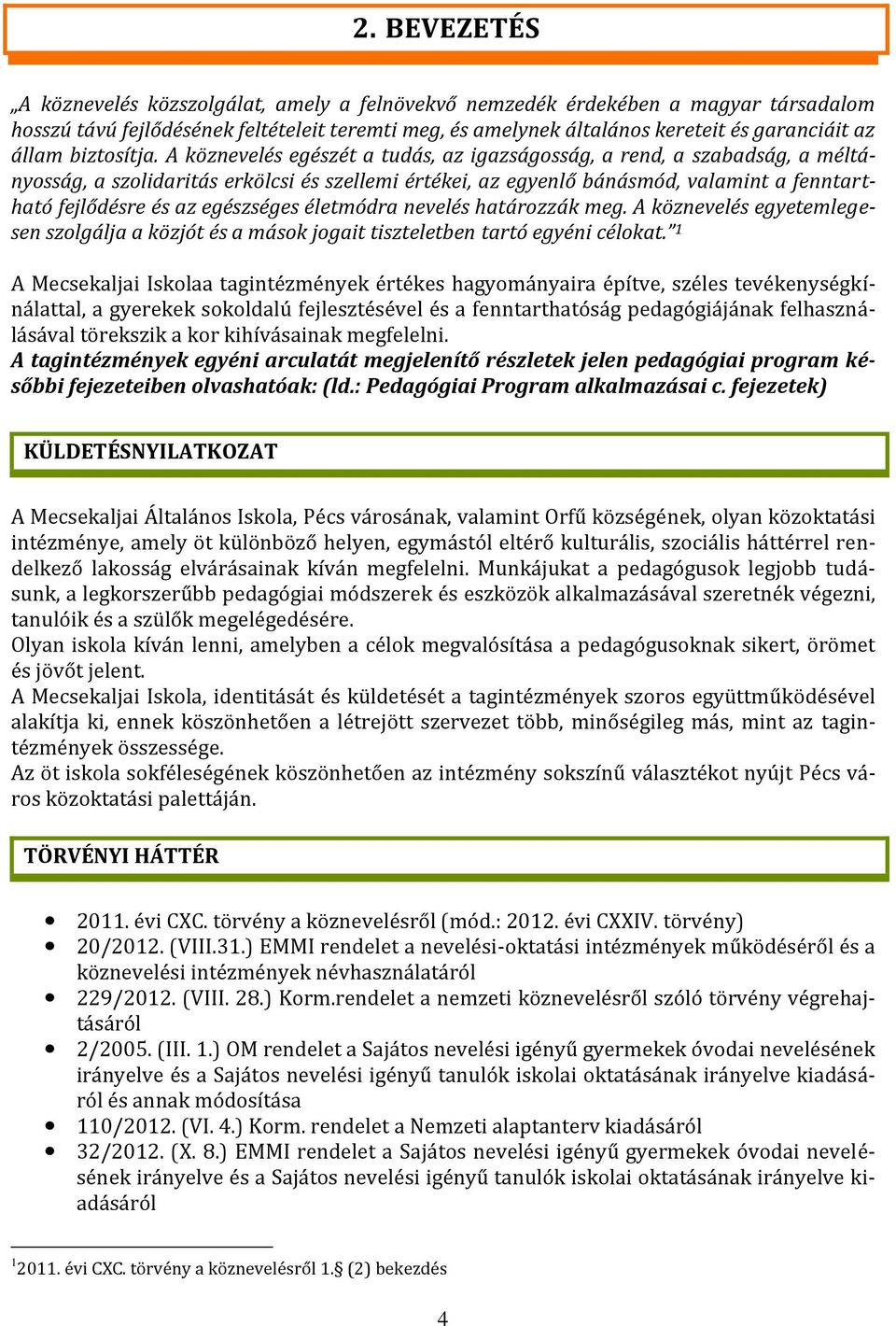 2. BEVEZETÉS

„A köznevelés közszolgálat, amely a felnövekvő nemzedék érdekében a magyar társadalom hosszú távú fejlődésének feltételeit teremti meg, és amelynek általános kereteit és garanciáit az állam biztosítja. A köznevelés egészét a tudás, az igazságosság, a rend, a szabadság, a méltányosság, a szolidaritás erkölcsi és szellemi értékei, az egyenlő bánásmód, valamint a fenntartható fejlődésre és az egészséges életmódra nevelés határozzák meg. A köznevelés egyetemlegesen szolgálja a közjót és a mások jogait tiszteletben tartó egyéni célokat.”$^1$

A Mecsekaljai Iskolaa tagintézmények értékes hagyományaira építve, széles tevékenységkínálattal, a gyerekek sokoldalú fejlesztésével és a fenntarthatóság pedagógiájának felhasználásával törekszik a kor kihívásainak megfelelni.
A tagintézmények egyéni arculatát megjelenítő részletek jelen pedagógiai program későbbi fejezeteiben olvashatóak: (ld.: Pedagógiai Program alkalmazásai c. fejezetek)

KÜLDETÉSNYILATKOZAT

A Mecsekaljai Általános Iskola, Pécs városának, valamint Orfű községének, olyan közoktatási intézménye, amely öt különböző helyen, egymástól eltérő kulturális, szociális háttérrel rendelkező lakosság elvárásainak kíván megfelelni. Munkájukat a pedagógusok legjobb tudásunk, a legkorszerűbb pedagógiai módszerek és eszközök alkalmazásával szeretnék végezni, tanulóik és a szülők megelégedésére.
Olyan iskola kíván lenni, amelyben a célok megvalósítása a pedagógusoknak sikert, örömet és jövőt jelent.
A Mecsekaljai Iskola, identitását és küldetését a tagintézmények szoros együttműködésével alakítja ki, ennek köszönhetően a létrejött szervezet több, minőségileg más, mint az tagintézmények összessége.
Az öt iskola sokféleségének köszönhetően az intézmény sokszínű választékot nyújt Pécs város közoktatási palettáján.

TÖRVÉNYI HÁTTÉR

• 2011. évi CXC. törvény a köznevelésről (mód.: 2012. évi CXXIV. törvény)
• 20/2012. (VIII.31.) EMMI rendelet a nevelési-oktatási intézmények működéséről és a köznevelési intézmények névhasználatáról
• 229/2012. (VIII. 28.) Korm.rendelet a nemzeti köznevelésről szóló törvény végrehajtásáról
• 2/2005. (III. 1.) OM rendelet a Sajátos nevelési igényű gyermekek óvodai nevelésének irányelve és a Sajátos nevelési igényű tanulók iskolai oktatásának irányelve kiadásáról és annak módosítása
• 110/2012. (VI. 4.) Korm. rendelet a Nemzeti alaptanterv kiadásáról
• 32/2012. (X. 8.) EMMI rendelet a Sajátos nevelési igényű gyermekek óvodai nevelésének irányelve és a Sajátos nevelési igényű tanulók iskolai oktatásának irányelve kiadásáról

$^1$2011. évi CXC. törvény a köznevelésről 1.§ (2) bekezdés

4